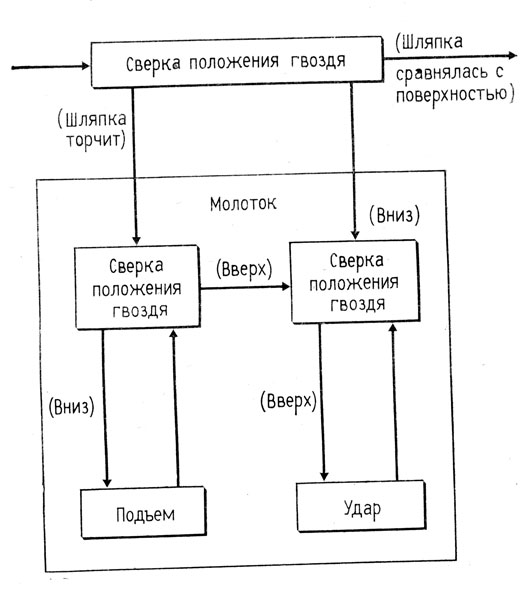 Сверка положения гвоздя

(Шляпка сравнялась с поверхностью)

(Шляпка торчит)

Молоток

(Вниз)

Сверка положения гвоздя

(Вверх)

Сверка положения гвоздя

(Вниз)

(Вверх)

Подъем

Удар